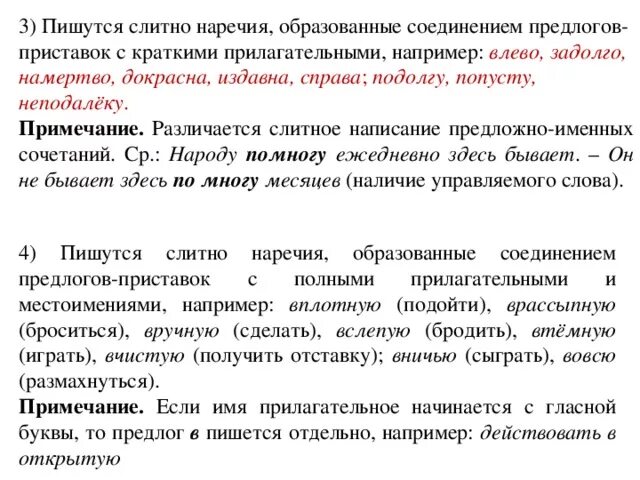 3) Пишутся слитно наречия, образованные соединением предлогов-приставок с краткими прилагательными, например: влево, задолго, намертво, докрасна, издавна, справа; подолгу, попусту, неподалёку.
Примечание. Различается слитное написание предложно-именных сочетаний. Ср.: Народу помногу ежедневно здесь бывает. – Он не бывает здесь по многу месяцев (наличие управляемого слова).

4) Пишутся слитно наречия, образованные соединением предлогов-приставок с полными прилагательными и местоимениями, например: вплотную (подойти), врассыпную (броситься), вручную (сделать), вслепую (бродить), втёмную (играть), вчистую (получить отставку); вничью (сыграть), вовсю (размахнуться).
Примечание. Если имя прилагательное начинается с гласной буквы, то предлог в пишется отдельно, например: действовать в открытую